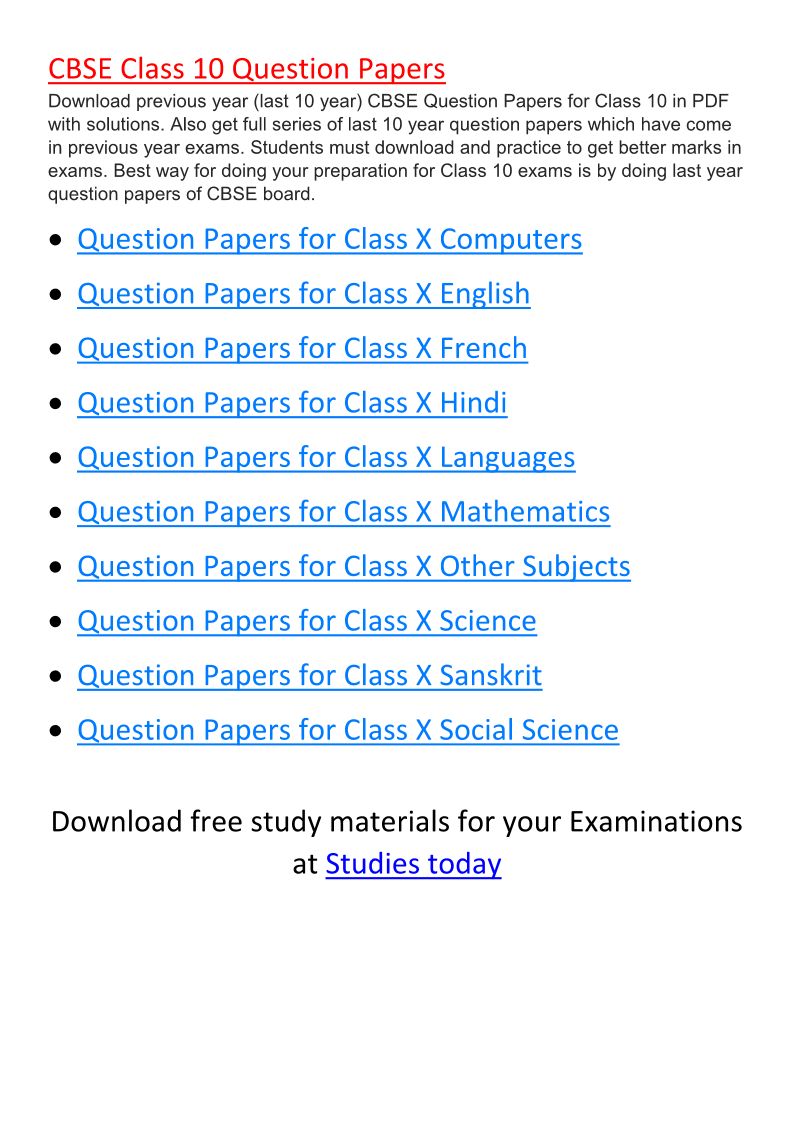 CBSE Class 10 Question Papers

Download previous year (last 10 year) CBSE Question Papers for Class 10 in PDF with solutions. Also get full series of last 10 year question papers which have come in previous year exams. Students must download and practice to get better marks in exams. Best way for doing your preparation for Class 10 exams is by doing last year question papers of CBSE board.

• Question Papers for Class X Computers
• Question Papers for Class X English
• Question Papers for Class X French
• Question Papers for Class X Hindi
• Question Papers for Class X Languages
• Question Papers for Class X Mathematics
• Question Papers for Class X Other Subjects
• Question Papers for Class X Science
• Question Papers for Class X Sanskrit
• Question Papers for Class X Social Science

Download free study materials for your Examinations at Studies today